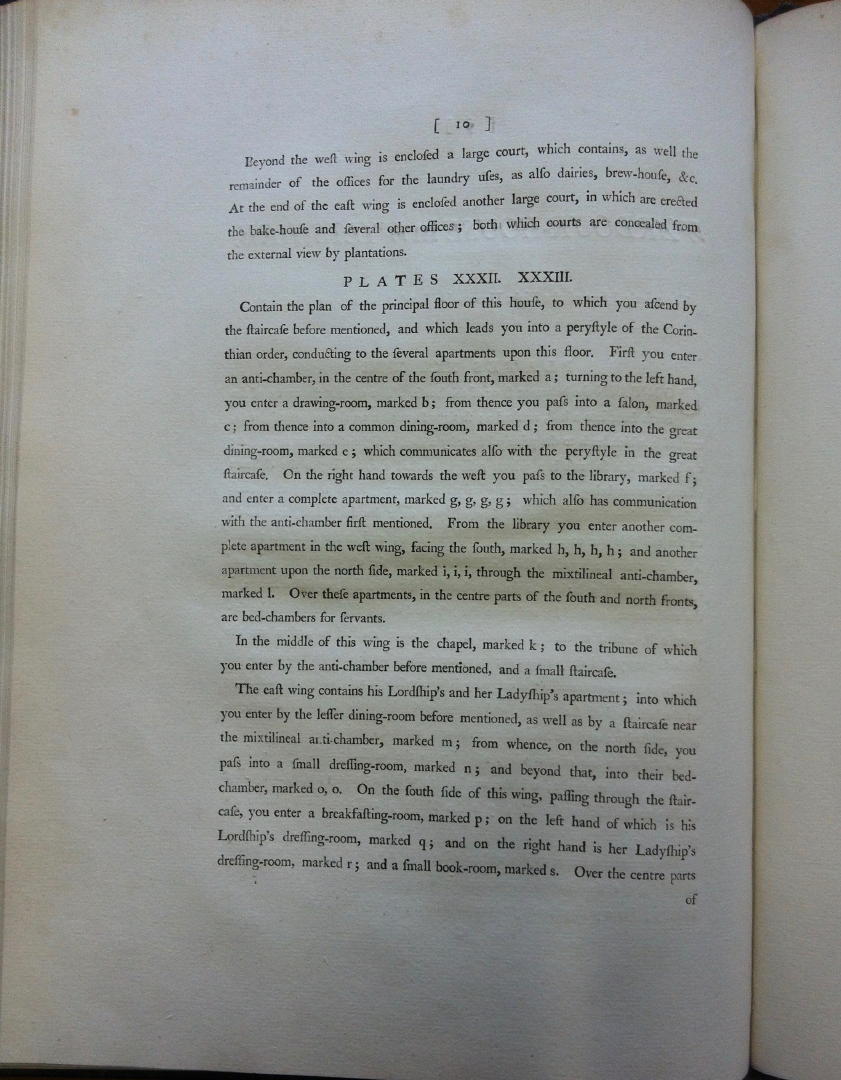 [ 10 ]

Beyond the weſt wing is encloſed a large court, which contains, as well the remainder of the offices for the laundry uſes, as alſo dairies, brew-houſe, &c. At the end of the eaſt wing is encloſed another large court, in which are erected the bake-houſe and ſeveral other offices; both which courts are concealed from the external view by plantations.

PLATES XXXII. XXXIII.

Contain the plan of the principal floor of this houſe, to which you aſcend by the ſtaircaſe before mentioned, and which leads you into a peryſtyle of the Corinthian order, conducting to the ſeveral apartments upon this floor. Firſt you enter an anti-chamber, in the centre of the ſouth front, marked a; turning to the left hand, you enter a drawing-room, marked b; from thence you paſs into a ſalon, marked c; from thence into a common dining-room, marked d; from thence into the great dining-room, marked e; which communicates alſo with the peryſtyle in the great ſtaircaſe. On the right hand towards the weſt you paſs to the library, marked f; and enter a complete apartment, marked g, g, g, g; which alſo has communication with the anti-chamber firſt mentioned. From the library you enter another complete apartment in the weſt wing, facing the ſouth, marked h, h, h, h; and another apartment upon the north ſide, marked i, i, i, through the mixtilineal anti-chamber, marked l. Over theſe apartments, in the centre parts of the ſouth and north fronts, are bed-chambers for ſervants.

In the middle of this wing is the chapel, marked k; to the tribune of which you enter by the anti-chamber before mentioned, and a ſmall ſtaircaſe.

The eaſt wing contains his Lordſhip's and her Ladyſhip's apartment; into which you enter by the leſſer dining-room before mentioned, as well as by a ſtaircaſe near the mixtilineal anti-chamber, marked m; from whence, on the north ſide, you paſs into a ſmall dreſſing-room, marked n; and beyond that, into their bed-chamber, marked o, o. On the ſouth ſide of this wing, paſſing through the ſtaircaſe, you enter a breakfaſting-room, marked p; on the left hand of which is his Lordſhip's dreſſing-room, marked q; and on the right hand is her Ladyſhip's dreſſing-room, marked r; and a ſmall book-room, marked s. Over the centre parts

of